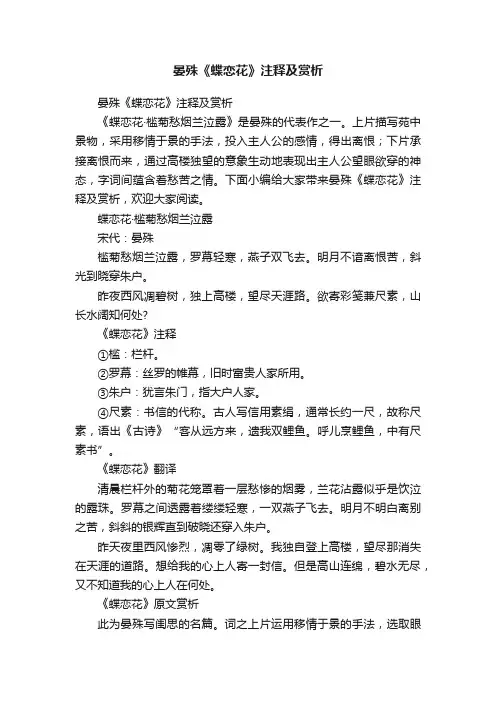 晏殊《蝶恋花》注释及赏析

晏殊《蝶恋花》注释及赏析

《蝶恋花·槛菊愁烟兰泣露》是晏殊的代表作之一。上片描写苑中景物，采用移情于景的手法，投入主人公的感情，得出离恨；下片承接离恨而来，通过高楼独望的意象生动地表现出主人公望眼欲穿的神态，字词间蕴含着愁苦之情。下面小编给大家带来晏殊《蝶恋花》注释及赏析，欢迎大家阅读。

蝶恋花·槛菊愁烟兰泣露

宋代：晏殊

槛菊愁烟兰泣露，罗幕轻寒，燕子双飞去。明月不谙离恨苦，斜光到晓穿朱户。

昨夜西风凋碧树，独上高楼，望尽天涯路。欲寄彩笺兼尺素，山长水阔知何处?

《蝶恋花》注释

①槛：栏杆。

②罗幕：丝罗的帷幕，旧时富贵人家所用。

③朱户：犹言朱门，指大户人家。

④尺素：书信的代称。古人写信用素绢，通常长约一尺，故称尺素，语出《古诗》“客从远方来，遗我双鲤鱼。呼儿烹鲤鱼，中有尺素书”。

《蝶恋花》翻译

清晨栏杆外的菊花笼罩着一层愁惨的烟雾，兰花沾露似乎是饮泣的露珠。罗幕之间透露着缕缕轻寒，一双燕子飞去。明月不明白离别之苦，斜斜的银辉直到破晓还穿入朱户。

昨天夜里西风惨烈，凋零了绿树。我独自登上高楼，望尽那消失在天涯的道路。想给我的心上人寄一封信。但是高山连绵，碧水无尽，又不知道我的心上人在何处。

《蝶恋花》原文赏析

此为晏殊写闺思的名篇。词之上片运用移情于景的手法，选取眼